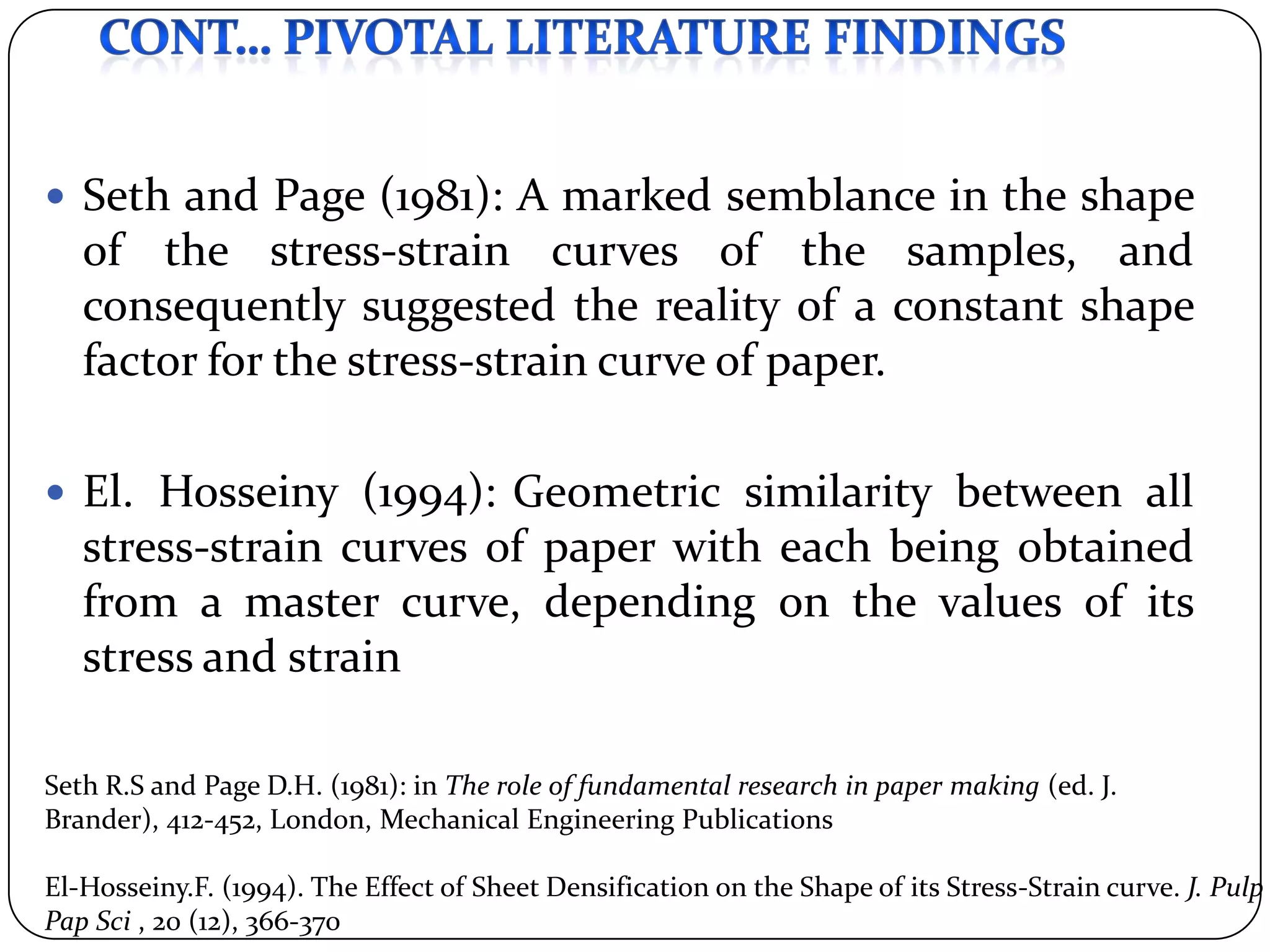 CONT… PIVOTAL LITERATURE FINDINGS

• Seth and Page (1981): A marked semblance in the shape of the stress-strain curves of the samples, and consequently suggested the reality of a constant shape factor for the stress-strain curve of paper.

• El. Hosseiny (1994): Geometric similarity between all stress-strain curves of paper with each being obtained from a master curve, depending on the values of its stress and strain

Seth R.S and Page D.H. (1981): in The role of fundamental research in paper making (ed. J. Brander), 412-452, London, Mechanical Engineering Publications

El-Hosseiny.F. (1994). The Effect of Sheet Densification on the Shape of its Stress-Strain curve. J. Pulp Pap Sci , 20 (12), 366-370